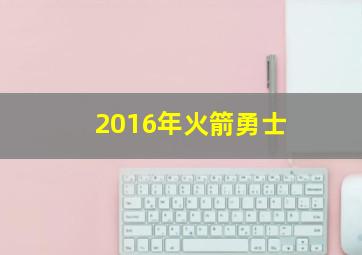 2016年火箭勇士